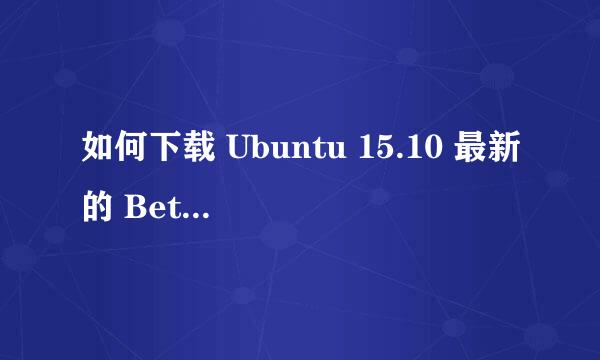 如何下载 Ubuntu 15.10 最新的 Bet...